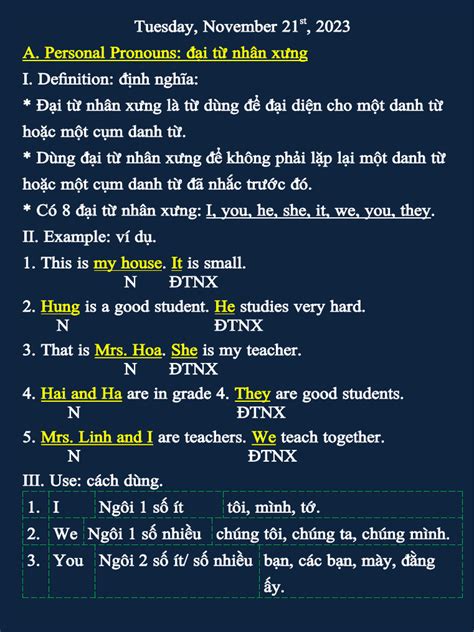 Tuesday, November 21$^{st}$, 2023

A. Personal Pronouns: đại từ nhân xưng

I. Definition: định nghĩa:

* Đại từ nhân xưng là từ dùng để đại diện cho một danh từ hoặc một cụm danh từ.

* Dùng đại từ nhân xưng để không phải lặp lại một danh từ hoặc một cụm danh từ đã nhắc trước đó.

* Có 8 đại từ nhân xưng: I, you, he, she, it, we, you, they.

II. Example: ví dụ.

1. This is my house. It is small.
N ĐTNX

2. Hung is a good student. He studies very hard.
N ĐTNX

3. That is Mrs. Hoa. She is my teacher.
N ĐTNX

4. Hai and Ha are in grade 4. They are good students.
N ĐTNX

5. Mrs. Linh and I are teachers. We teach together.
N ĐTNX

III. Use: cách dùng.

| 1. | I | Ngôi 1 số ít | tôi, mình, tớ. |
|---|---|---|---|
| 2. | We | Ngôi 1 số nhiều | chúng tôi, chúng ta, chúng mình. |
| 3. | You | Ngôi 2 số ít/ số nhiều | bạn, các bạn, mày, đằng ấy. |